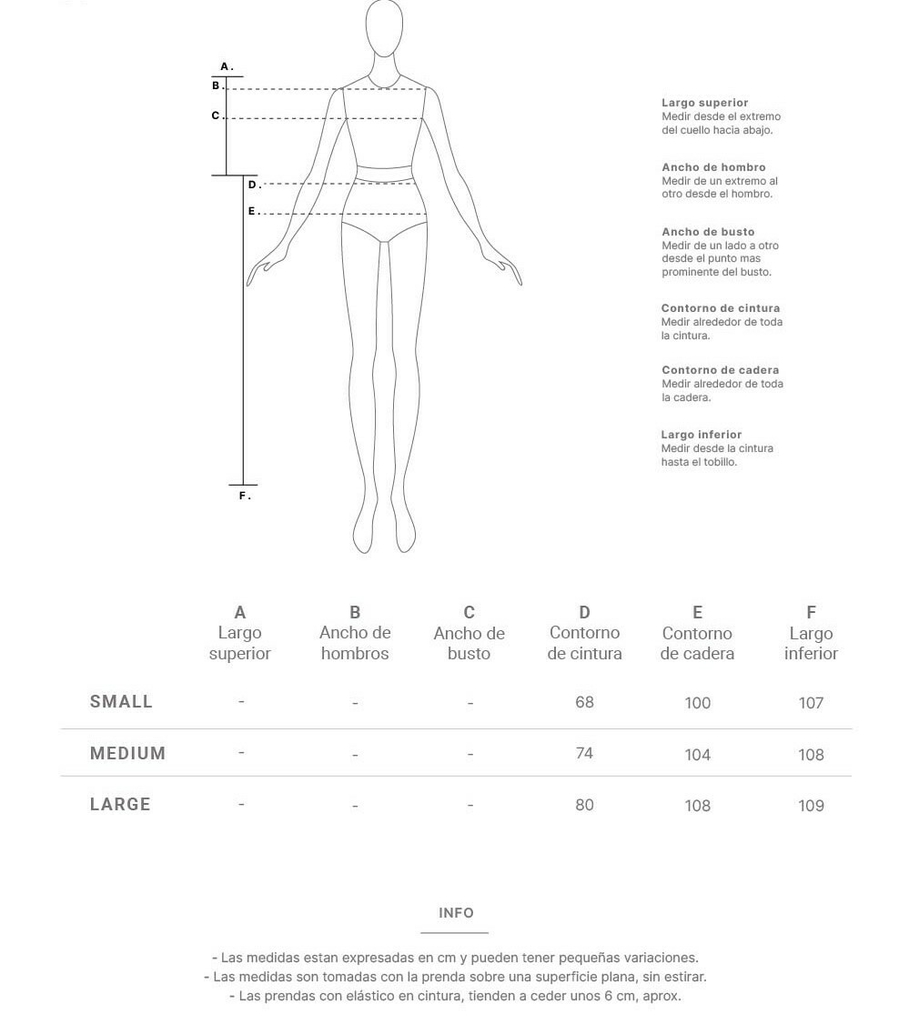 A.
B.
C.
D.
E.
F.

Largo superior
Medir desde el extremo del cuello hacia abajo.

Ancho de hombro
Medir de un extremo al otro desde el hombro.

Ancho de busto
Medir de un lado a otro desde el punto mas prominente del busto.

Contorno de cintura
Medir alrededor de toda la cintura.

Contorno de cadera
Medir alrededor de toda la cadera.

Largo inferior
Medir desde la cintura hasta el tobillo.

| | A Largo superior | B Ancho de hombros | C Ancho de busto | D Contorno de cintura | E Contorno de cadera | F Largo inferior |
|---|---|---|---|---|---|---|
| SMALL | - | - | - | 68 | 100 | 107 |
| MEDIUM | - | - | - | 74 | 104 | 108 |
| LARGE | - | - | - | 80 | 108 | 109 |

INFO

- Las medidas estan expresadas en cm y pueden tener pequeñas variaciones.
- Las medidas son tomadas con la prenda sobre una superficie plana, sin estirar.
- Las prendas con elástico en cintura, tienden a ceder unos 6 cm, aprox.